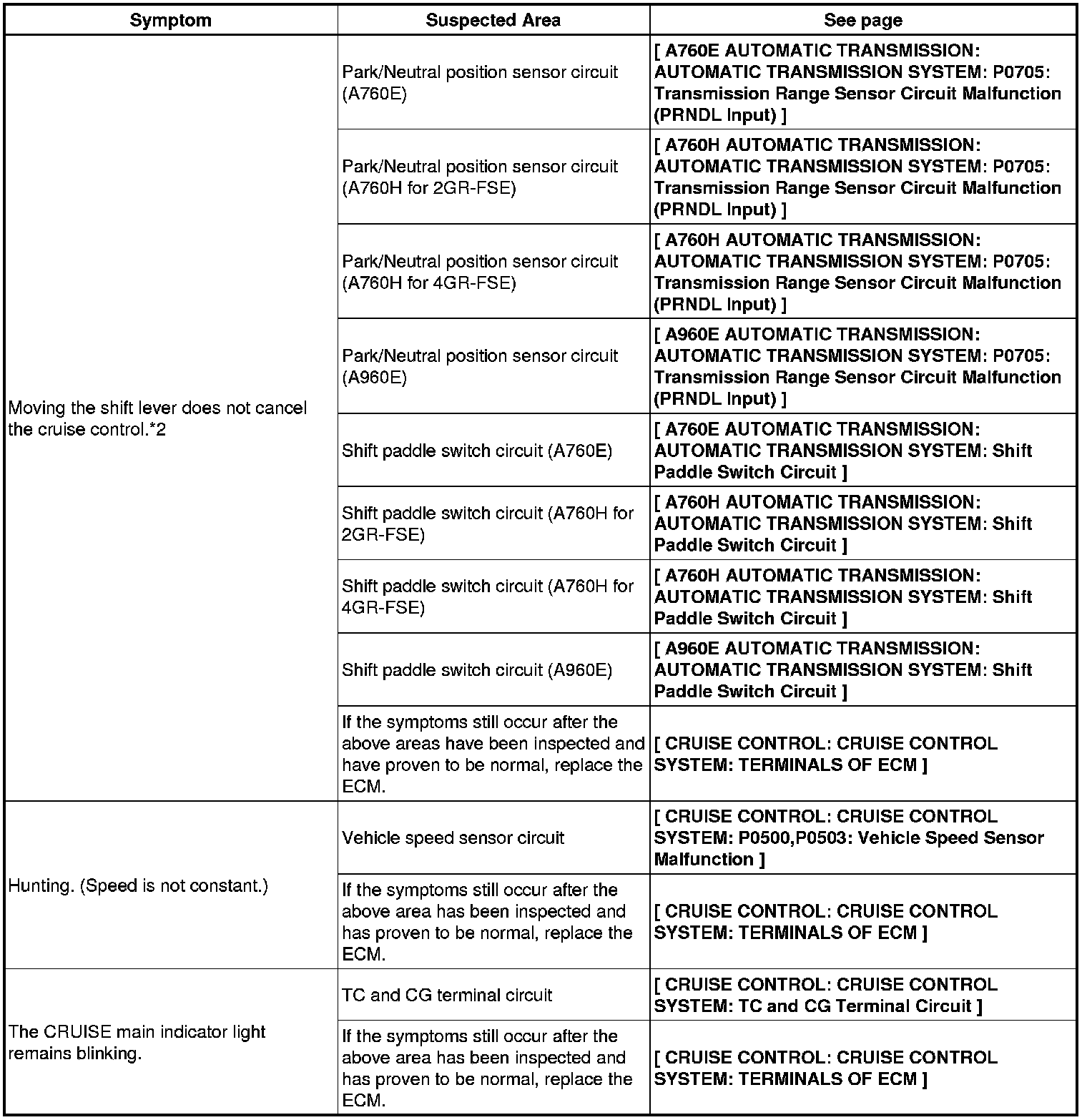 | Symptom | Suspected Area | See page |
|---|---|---|
| Moving the shift lever does not cancel the cruise control.*2 | Park/Neutral position sensor circuit (A760E) | [ A760E AUTOMATIC TRANSMISSION: AUTOMATIC TRANSMISSION SYSTEM: P0705: Transmission Range Sensor Circuit Malfunction (PRNDL Input) ] |
| | Park/Neutral position sensor circuit (A760H for 2GR-FSE) | [ A760H AUTOMATIC TRANSMISSION: AUTOMATIC TRANSMISSION SYSTEM: P0705: Transmission Range Sensor Circuit Malfunction (PRNDL Input) ] |
| | Park/Neutral position sensor circuit (A760H for 4GR-FSE) | [ A760H AUTOMATIC TRANSMISSION: AUTOMATIC TRANSMISSION SYSTEM: P0705: Transmission Range Sensor Circuit Malfunction (PRNDL Input) ] |
| | Park/Neutral position sensor circuit (A960E) | [ A960E AUTOMATIC TRANSMISSION: AUTOMATIC TRANSMISSION SYSTEM: P0705: Transmission Range Sensor Circuit Malfunction (PRNDL Input) ] |
| | Shift paddle switch circuit (A760E) | [ A760E AUTOMATIC TRANSMISSION: AUTOMATIC TRANSMISSION SYSTEM: Shift Paddle Switch Circuit ] |
| | Shift paddle switch circuit (A760H for 2GR-FSE) | [ A760H AUTOMATIC TRANSMISSION: AUTOMATIC TRANSMISSION SYSTEM: Shift Paddle Switch Circuit ] |
| | Shift paddle switch circuit (A760H for 4GR-FSE) | [ A760H AUTOMATIC TRANSMISSION: AUTOMATIC TRANSMISSION SYSTEM: Shift Paddle Switch Circuit ] |
| | Shift paddle switch circuit (A960E) | [ A960E AUTOMATIC TRANSMISSION: AUTOMATIC TRANSMISSION SYSTEM: Shift Paddle Switch Circuit ] |
| | If the symptoms still occur after the above areas have been inspected and have proven to be normal, replace the ECM. | [ CRUISE CONTROL: CRUISE CONTROL SYSTEM: TERMINALS OF ECM ] |
| Hunting. (Speed is not constant.) | Vehicle speed sensor circuit | [ CRUISE CONTROL: CRUISE CONTROL SYSTEM: P0500,P0503: Vehicle Speed Sensor Malfunction ] |
| | If the symptoms still occur after the above area has been inspected and has proven to be normal, replace the ECM. | [ CRUISE CONTROL: CRUISE CONTROL SYSTEM: TERMINALS OF ECM ] |
| The CRUISE main indicator light remains blinking. | TC and CG terminal circuit | [ CRUISE CONTROL: CRUISE CONTROL SYSTEM: TC and CG Terminal Circuit ] |
| | If the symptoms still occur after the above area has been inspected and has proven to be normal, replace the ECM. | [ CRUISE CONTROL: CRUISE CONTROL SYSTEM: TERMINALS OF ECM ] |